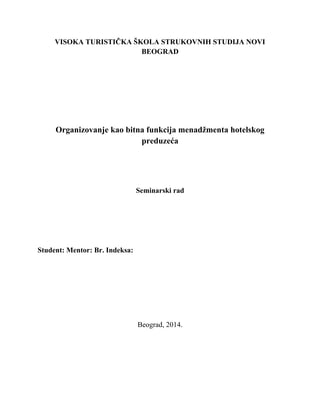 VISOKA TURISTIČKA ŠKOLA STRUKOVNIH STUDIJA NOVI BEOGRAD

Organizovanje kao bitna funkcija menadžmenta hotelskog preduzeća

Seminarski rad

Student: Mentor: Br. Indeksa:

Beograd, 2014.